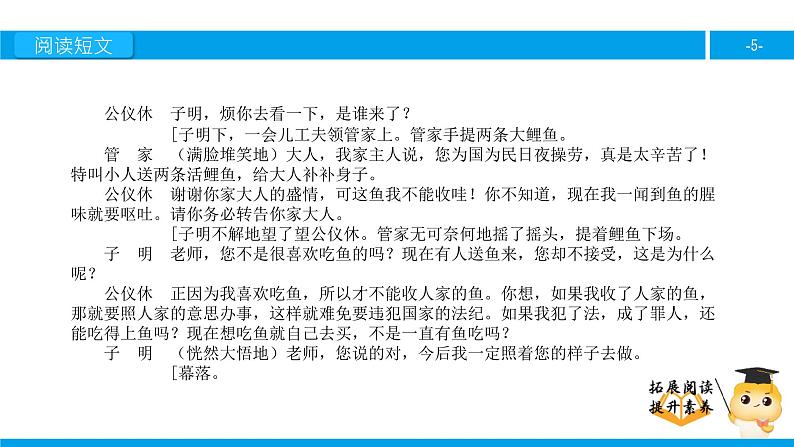 阅读短文

-5-

公仪休　子明，烦你去看一下，是谁来了？

［子明下，一会儿工夫领管家上。管家手提两条大鲤鱼。

管　家　（满脸堆笑地）大人，我家主人说，您为国为民日夜操劳，真是太辛苦了！特叫小人送两条活鲤鱼，给大人补补身子。

公仪休　谢谢你家大人的盛情，可这鱼我不能收哇！你不知道，现在我一闻到鱼的腥味就要呕吐。请你务必转告你家大人。

［子明不解地望了望公仪休。管家无可奈何地摇了摇头，提着鲤鱼下场。

子　明　老师，您不是很喜欢吃鱼的吗？现在有人送鱼来，您却不接受，这是为什么呢？

公仪休　正因为我喜欢吃鱼，所以才不能收人家的鱼。你想，如果我收了人家的鱼，那就要照人家的意思办事，这样就难免要违犯国家的法纪。如果我犯了法，成了罪人，还能吃得上鱼吗？现在想吃鱼就自己去买，不是一直有鱼吃吗？

子　明　（恍然大悟地）老师，您说的对，今后我一定照着您的样子去做。

［幕落。

拓展阅读
提升素养